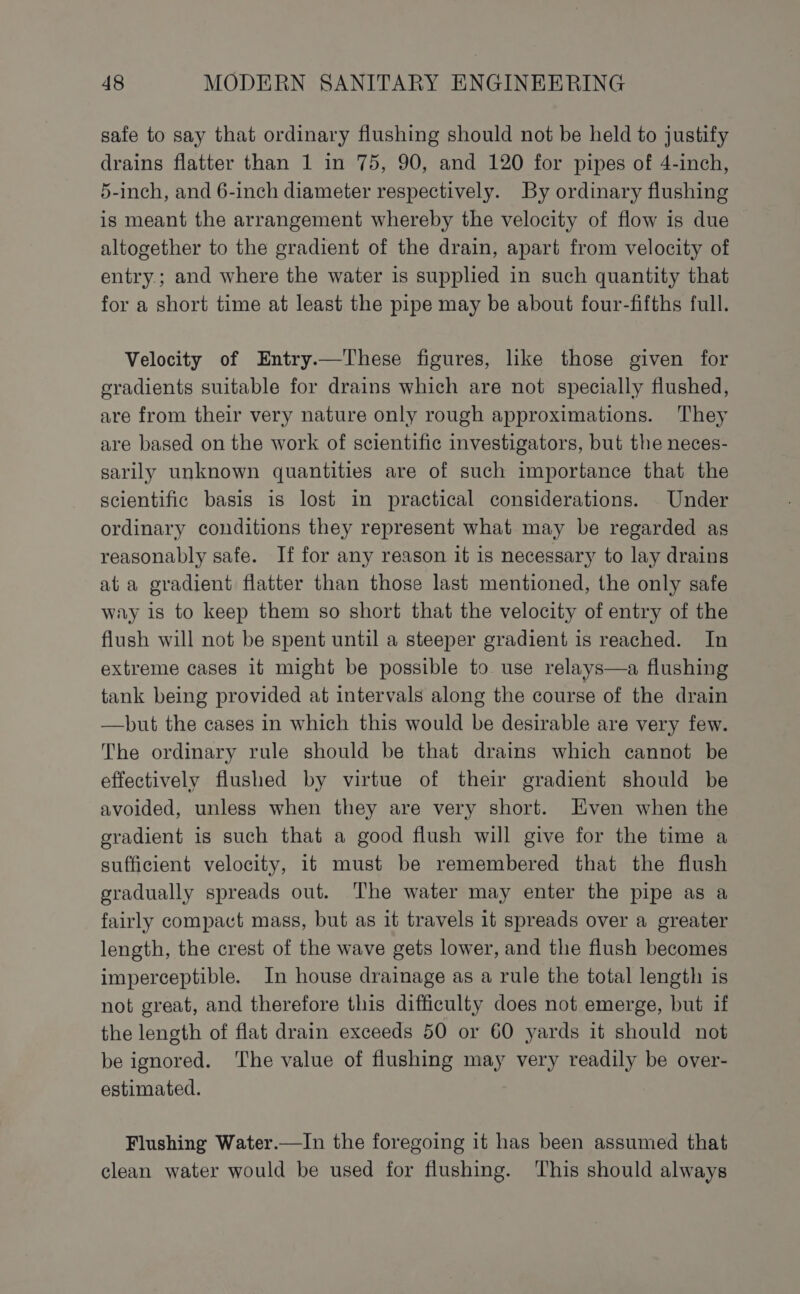 48 MODERN SANITARY ENGINEERING

safe to say that ordinary flushing should not be held to justify drains flatter than 1 in 75, 90, and 120 for pipes of 4-inch, 5-inch, and 6-inch diameter respectively. By ordinary flushing is meant the arrangement whereby the velocity of flow is due altogether to the gradient of the drain, apart from velocity of entry; and where the water is supplied in such quantity that for a short time at least the pipe may be about four-fifths full.

Velocity of Entry.—These figures, like those given for gradients suitable for drains which are not specially flushed, are from their very nature only rough approximations. They are based on the work of scientific investigators, but the necessarily unknown quantities are of such importance that the scientific basis is lost in practical considerations. Under ordinary conditions they represent what may be regarded as reasonably safe. If for any reason it is necessary to lay drains at a gradient flatter than those last mentioned, the only safe way is to keep them so short that the velocity of entry of the flush will not be spent until a steeper gradient is reached. In extreme cases it might be possible to use relays—a flushing tank being provided at intervals along the course of the drain —but the cases in which this would be desirable are very few. The ordinary rule should be that drains which cannot be effectively flushed by virtue of their gradient should be avoided, unless when they are very short. Even when the gradient is such that a good flush will give for the time a sufficient velocity, it must be remembered that the flush gradually spreads out. The water may enter the pipe as a fairly compact mass, but as it travels it spreads over a greater length, the crest of the wave gets lower, and the flush becomes imperceptible. In house drainage as a rule the total length is not great, and therefore this difficulty does not emerge, but if the length of flat drain exceeds 50 or 60 yards it should not be ignored. The value of flushing may very readily be overestimated.

Flushing Water.—In the foregoing it has been assumed that clean water would be used for flushing. This should always